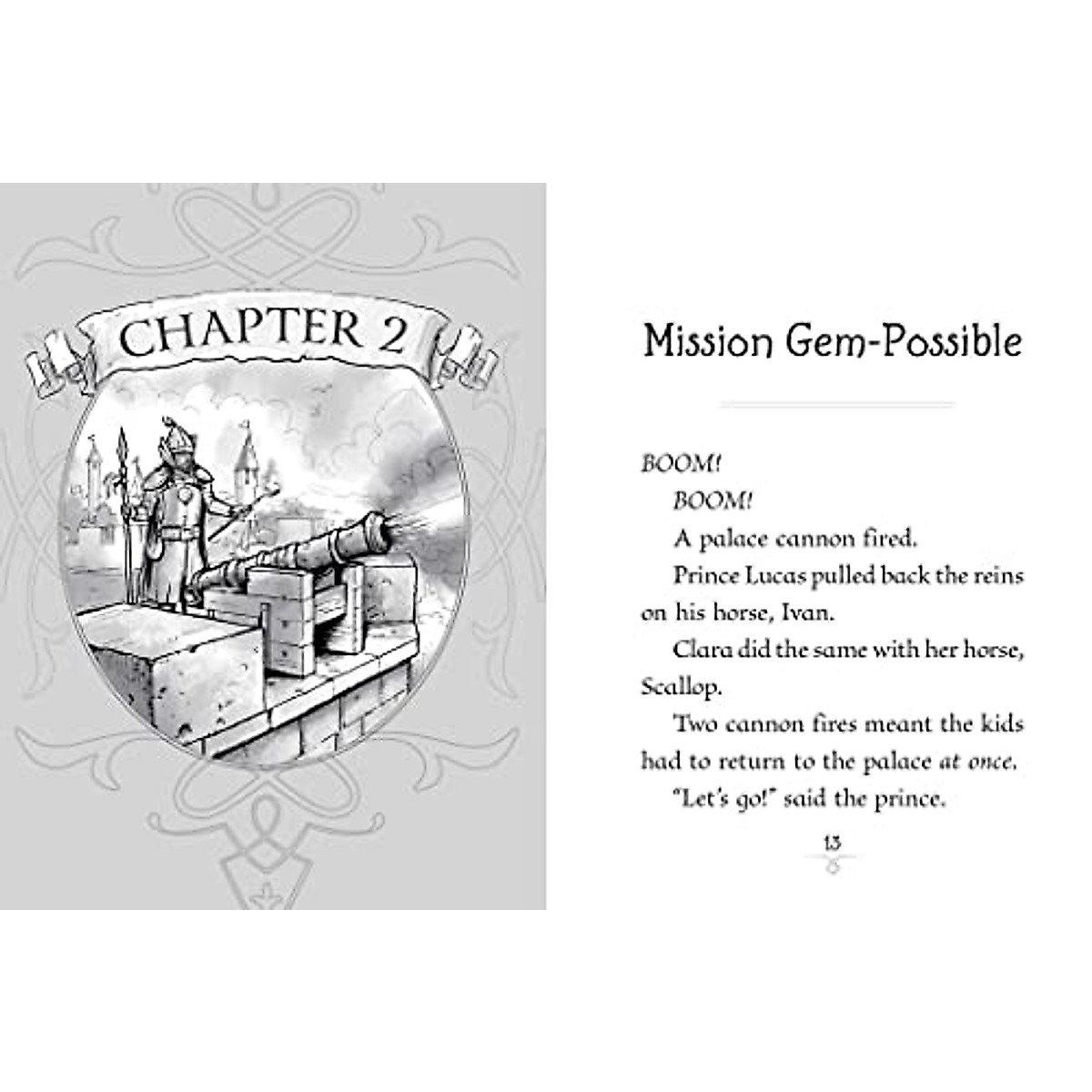 CHAPTER 2

Mission Gem-Possible

BOOM!

BOOM!

A palace cannon fired.

Prince Lucas pulled back the reins on his horse, Ivan.

Clara did the same with her horse, Scallop.

Two cannon fires meant the kids had to return to the palace at once.

"Let's go!" said the prince.

13